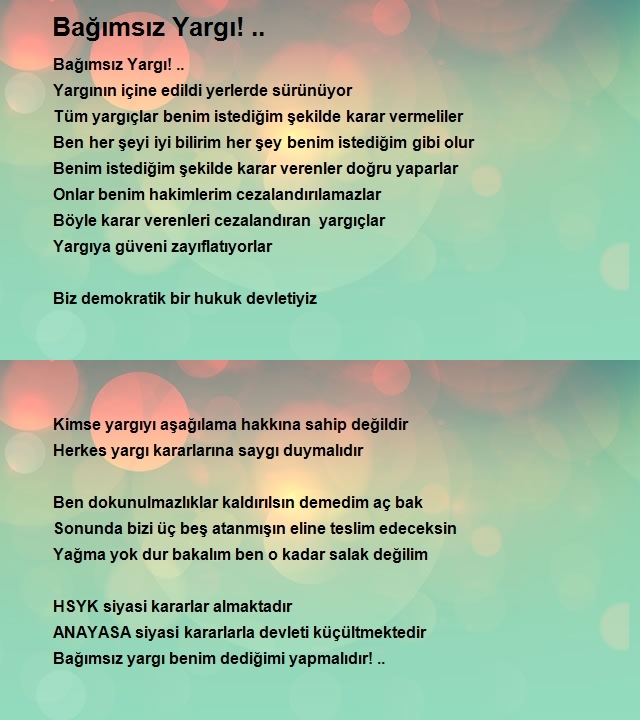 Bağımsız Yargı! ..

Bağımsız Yargı! ..
Yargının içine edildi yerlerde sürünüyor
Tüm yargıçlar benim istediğim şekilde karar vermeliler
Ben her şeyi iyi bilirim her şey benim istediğim gibi olur
Benim istediğim şekilde karar verenler doğru yaparlar
Onlar benim hakimlerim cezalandırılamazlar
Böyle karar verenleri cezalandıran yargıçlar
Yargıya güveni zayıflatıyorlar

Biz demokratik bir hukuk devletiyiz

Kimse yargıyı aşağılama hakkına sahip değildir
Herkes yargı kararlarına saygı duymalıdır

Ben dokunulmazlıklar kaldırılsın demedim aç bak
Sonunda bizi üç beş atanmışın eline teslim edeceksin
Yağma yok dur bakalım ben o kadar salak değilim

HSYK siyasi kararlar almaktadır
ANAYASA siyasi kararlarla devleti küçültmektedir
Bağımsız yargı benim dediğimi yapmalıdır! ..